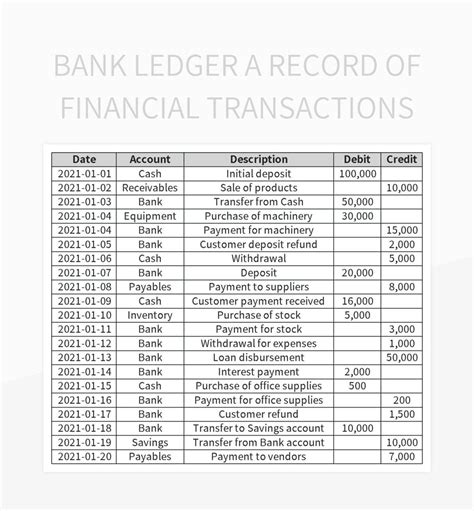 BANK LEDGER A RECORD OF FINANCIAL TRANSACTIONS

| Date | Account | Description | Debit | Credit |
|---|---|---|---|---|
| 2021-01-01 | Cash | Initial deposit | 100,000 | |
| 2021-01-02 | Receivables | Sale of products | | 10,000 |
| 2021-01-03 | Bank | Transfer from Cash | 50,000 | |
| 2021-01-04 | Equipment | Purchase of machinery | 30,000 | |
| 2021-01-04 | Bank | Payment for machinery | | 15,000 |
| 2021-01-05 | Bank | Customer deposit refund | | 2,000 |
| 2021-01-06 | Cash | Withdrawal | | 5,000 |
| 2021-01-07 | Bank | Deposit | 20,000 | |
| 2021-01-08 | Payables | Payment to suppliers | | 8,000 |
| 2021-01-09 | Cash | Customer payment received | 16,000 | |
| 2021-01-10 | Inventory | Purchase of stock | 5,000 | |
| 2021-01-11 | Bank | Payment for stock | | 3,000 |
| 2021-01-12 | Bank | Withdrawal for expenses | | 1,000 |
| 2021-01-13 | Bank | Loan disbursement | | 50,000 |
| 2021-01-14 | Bank | Interest payment | 2,000 | |
| 2021-01-15 | Cash | Purchase of office supplies | 500 | |
| 2021-01-16 | Bank | Payment for office supplies | | 200 |
| 2021-01-17 | Bank | Customer refund | | 1,500 |
| 2021-01-18 | Bank | Transfer to Savings account | 10,000 | |
| 2021-01-19 | Savings | Transfer from Bank account | | 10,000 |
| 2021-01-20 | Payables | Payment to vendors | | 7,000 |